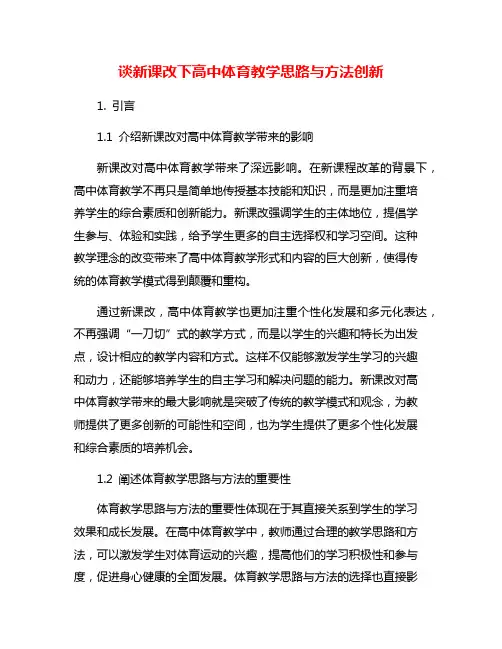 谈新课改下高中体育教学思路与方法创新

1. 引言

1.1 介绍新课改对高中体育教学带来的影响

新课改对高中体育教学带来了深远影响。在新课程改革的背景下，高中体育教学不再只是简单地传授基本技能和知识，而是更加注重培养学生的综合素质和创新能力。新课改强调学生的主体地位，提倡学生参与、体验和实践，给予学生更多的自主选择权和学习空间。这种教学理念的改变带来了高中体育教学形式和内容的巨大创新，使得传统的体育教学模式得到颠覆和重构。

通过新课改，高中体育教学也更加注重个性化发展和多元化表达，不再强调“一刀切”式的教学方式，而是以学生的兴趣和特长为出发点，设计相应的教学内容和方式。这样不仅能够激发学生学习的兴趣和动力，还能够培养学生的自主学习和解决问题的能力。新课改对高中体育教学带来的最大影响就是突破了传统的教学模式和观念，为教师提供了更多创新的可能性和空间，也为学生提供了更多个性化发展和综合素质的培养机会。

1.2 阐述体育教学思路与方法的重要性

体育教学思路与方法的重要性体现在于其直接关系到学生的学习效果和成长发展。在高中体育教学中，教师通过合理的教学思路和方法，可以激发学生对体育运动的兴趣，提高他们的学习积极性和参与度，促进身心健康的全面发展。体育教学思路与方法的选择也直接影